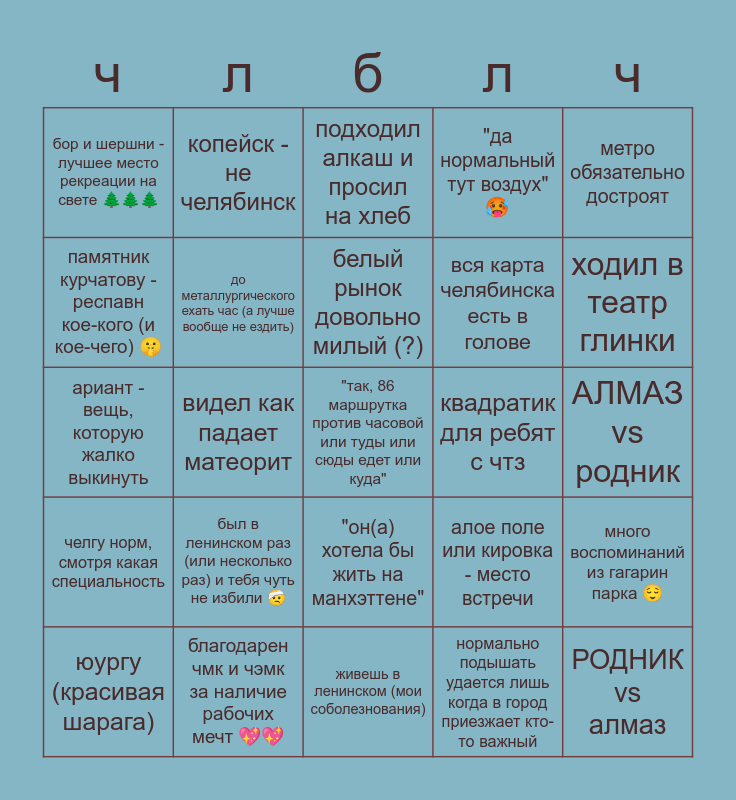 | ч | л | б | л | ч |
|---|---|---|---|---|
| бор и шершни - лучшее место рекреации на свете 🌲🌲🌲 | копейск - не челябинск | подходил алкаш и просил на хлеб | "да нормальный тут воздух" 🥵 | метро обязательно достроят |
| памятник курчатову - респавн кое-кого (и кое-чего) 🤫 | до металлургического ехать час (а лучше вообще не ездить) | белый рынок довольно милый (?) | вся карта челябинска есть в голове | ходил в театр глинки |
| ариант - вещь, которую жалко выкинуть | видел как падает матеорит | "так, 86 маршрутка против часовой или туды или сюды едет или куда" | квадратик для ребят с чтз | АЛМАЗ vs родник |
| челгу норм, смотря какая специальность | был в ленинском раз (или несколько раз) и тебя чуть не избили 🤕 | "он(а) хотела бы жить на манхэттене" | алое поле или кировка - место встречи | много воспоминаний из гагарин парка 😌 |
| юургу (красивая шарага) | благодарен чмк и чэмк за наличие рабочих мечт 💖💖 | живешь в ленинском (мои соболезнования) | нормально подышать удается лишь когда в город приезжает кто-то важный | РОДНИК vs алмаз |